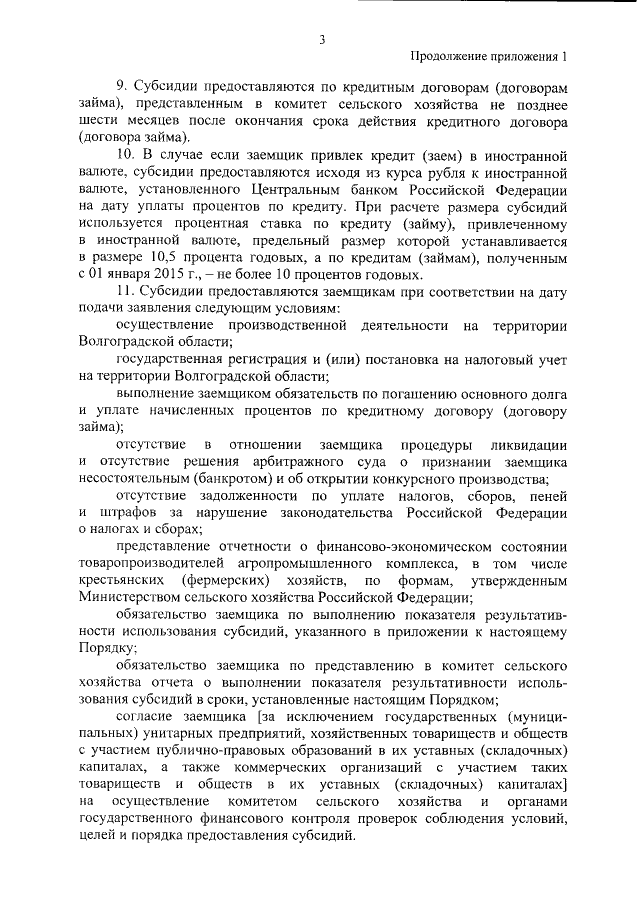 3

Продолжение приложения 1

9. Субсидии предоставляются по кредитным договорам (договорам займа), представленным в комитет сельского хозяйства не позднее шести месяцев после окончания срока действия кредитного договора (договора займа).

10. В случае если заемщик привлек кредит (заем) в иностранной валюте, субсидии предоставляются исходя из курса рубля к иностранной валюте, установленного Центральным банком Российской Федерации на дату уплаты процентов по кредиту. При расчете размера субсидий используется процентная ставка по кредиту (займу), привлеченному в иностранной валюте, предельный размер которой устанавливается в размере 10,5 процента годовых, а по кредитам (займам), полученным с 01 января 2015 г., – не более 10 процентов годовых.

11. Субсидии предоставляются заемщикам при соответствии на дату подачи заявления следующим условиям:

осуществление производственной деятельности на территории Волгоградской области;

государственная регистрация и (или) постановка на налоговый учет на территории Волгоградской области;

выполнение заемщиком обязательств по погашению основного долга и уплате начисленных процентов по кредитному договору (договору займа);

отсутствие в отношении заемщика процедуры ликвидации и отсутствие решения арбитражного суда о признании заемщика несостоятельным (банкротом) и об открытии конкурсного производства;

отсутствие задолженности по уплате налогов, сборов, пеней и штрафов за нарушение законодательства Российской Федерации о налогах и сборах;

представление отчетности о финансово-экономическом состоянии товаропроизводителей агропромышленного комплекса, в том числе крестьянских (фермерских) хозяйств, по формам, утвержденным Министерством сельского хозяйства Российской Федерации;

обязательство заемщика по выполнению показателя результативности использования субсидий, указанного в приложении к настоящему Порядку;

обязательство заемщика по представлению в комитет сельского хозяйства отчета о выполнении показателя результативности использования субсидий в сроки, установленные настоящим Порядком;

согласие заемщика [за исключением государственных (муниципальных) унитарных предприятий, хозяйственных товариществ и обществ с участием публично-правовых образований в их уставных (складочных) капиталах, а также коммерческих организаций с участием таких товариществ и обществ в их уставных (складочных) капиталах] на осуществление комитетом сельского хозяйства и органами государственного финансового контроля проверок соблюдения условий, целей и порядка предоставления субсидий.